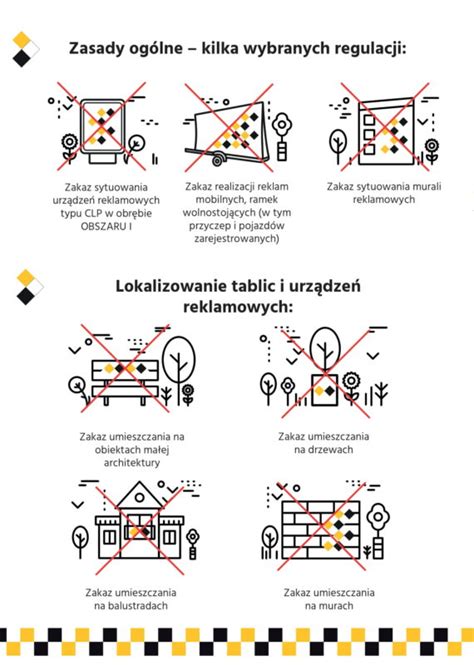 Zasady ogólne – kilka wybranych regulacji:

Zakaz sytuowania urządzeń reklamowych typu CLP w obrębie OBSZARU I

Zakaz realizacji reklam mobilnych, ramek wolnostojących (w tym przyczep i pojazdów zarejestrowanych)

Zakaz sytuowania murali reklamowych

Lokalizowanie tablic i urządzeń reklamowych:

Zakaz umieszczania na obiektach małej architektury

Zakaz umieszczania na drzewach

Zakaz umieszczania na balustradach

Zakaz umieszczania na murach